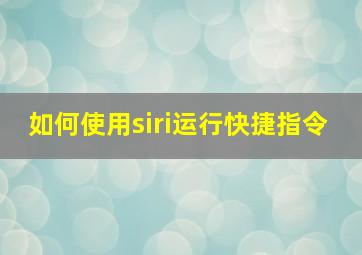 如何使用siri运行快捷指令